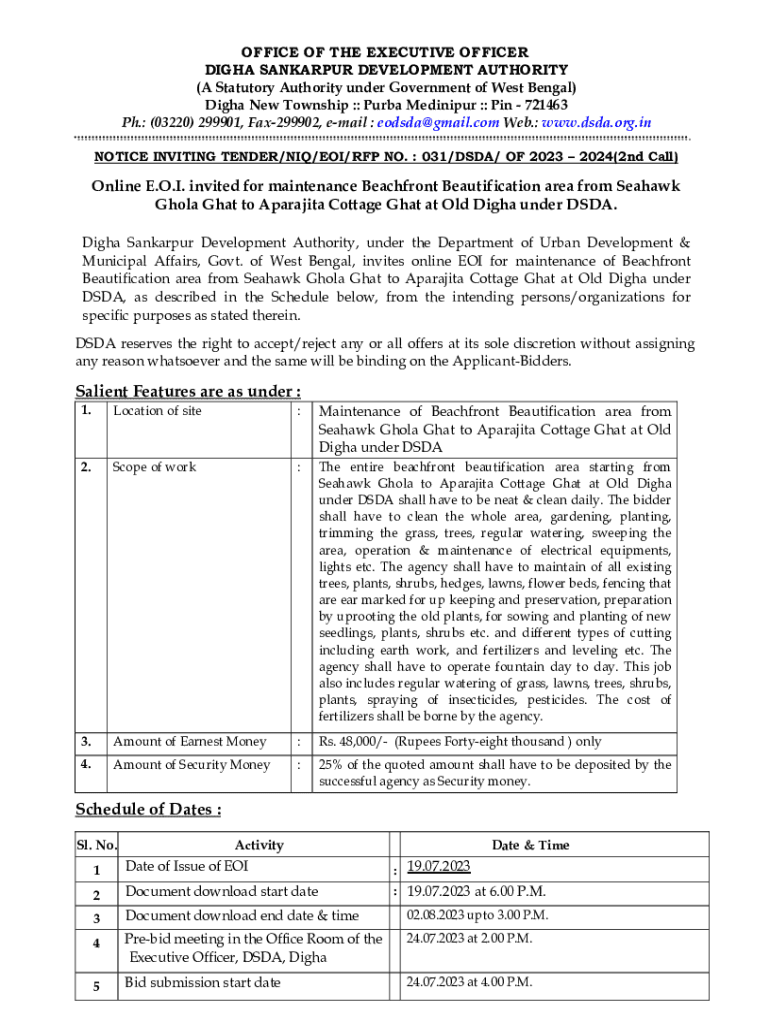 OFFICE OF THE EXECUTIVE OFFICER
DIGHA SANKARPUR DEVELOPMENT AUTHORITY
(A Statutory Authority under Government of West Bengal)
Digha New Township :: Purba Medinipur :: Pin - 721463
Ph.: (03220) 299901, Fax-299902, e-mail : eodsda@gmail.com Web.: www.dsda.org.in

NOTICE INVITING TENDER/NIQ/EOI/RFP NO. : 031/DSDA/ OF 2023 – 2024(2nd Call)

Online E.O.I. invited for maintenance Beachfront Beautification area from Seahawk Ghola Ghat to Aparajita Cottage Ghat at Old Digha under DSDA.

Digha Sankarpur Development Authority, under the Department of Urban Development & Municipal Affairs, Govt. of West Bengal, invites online EOI for maintenance of Beachfront Beautification area from Seahawk Ghola Ghat to Aparajita Cottage Ghat at Old Digha under DSDA, as described in the Schedule below, from the intending persons/organizations for specific purposes as stated therein.

DSDA reserves the right to accept/reject any or all offers at its sole discretion without assigning any reason whatsoever and the same will be binding on the Applicant-Bidders.

Salient Features are as under :

| 1. | Location of site | : | Maintenance of Beachfront Beautification area from Seahawk Ghola Ghat to Aparajita Cottage Ghat at Old Digha under DSDA |
|---|---|---|---|
| 2. | Scope of work | : | The entire beachfront beautification area starting from Seahawk Ghola to Aparajita Cottage Ghat at Old Digha under DSDA shall have to be neat & clean daily. The bidder shall have to clean the whole area, gardening, planting, trimming the grass, trees, regular watering, sweeping the area, operation & maintenance of electrical equipments, lights etc. The agency shall have to maintain of all existing trees, plants, shrubs, hedges, lawns, flower beds, fencing that are ear marked for up keeping and preservation, preparation by uprooting the old plants, for sowing and planting of new seedlings, plants, shrubs etc. and different types of cutting including earth work, and fertilizers and leveling etc. The agency shall have to operate fountain day to day. This job also includes regular watering of grass, lawns, trees, shrubs, plants, spraying of insecticides, pesticides. The cost of fertilizers shall be borne by the agency. |
| 3. | Amount of Earnest Money | : | Rs. 48,000/- (Rupees Forty-eight thousand ) only |
| 4. | Amount of Security Money | : | 25% of the quoted amount shall have to be deposited by the successful agency as Security money. |

Schedule of Dates :

| Sl. No. | Activity | | Date & Time |
|---|---|---|---|
| 1 | Date of Issue of EOI | : | 19.07.2023 |
| 2 | Document download start date | : | 19.07.2023 at 6.00 P.M. |
| 3 | Document download end date & time | | 02.08.2023 up to 3.00 P.M. |
| 4 | Pre-bid meeting in the Office Room of the Executive Officer, DSDA, Digha | | 24.07.2023 at 2.00 P.M. |
| 5 | Bid submission start date | | 24.07.2023 at 4.00 P.M. |